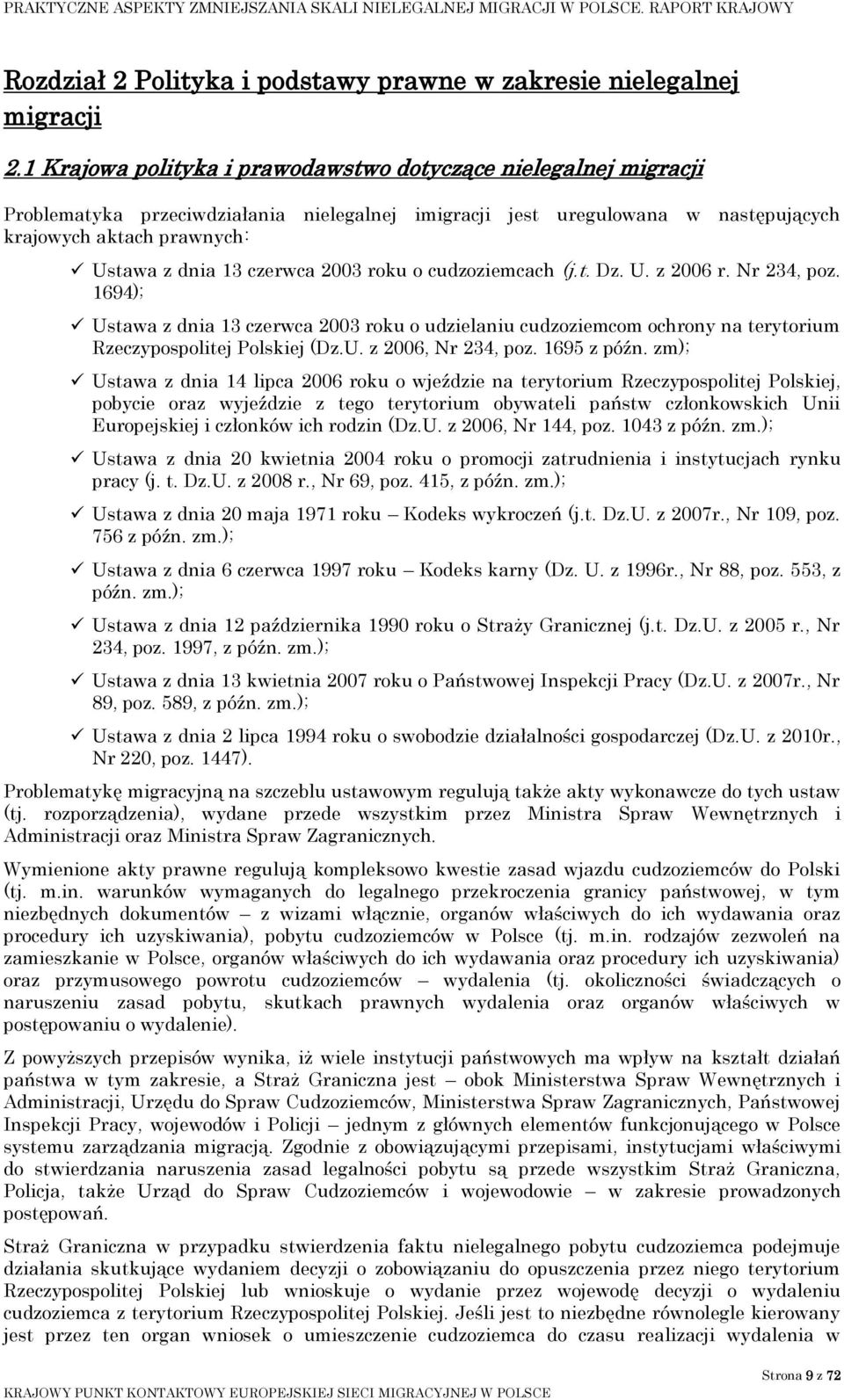 PRAKTYCZNE ASPEKTY ZMNIEJSZANIA SKALI NIELEGALNEJ MIGRACJI W POLSCE. RAPORT KRAJOWY

Rozdział 2 Polityka i podstawy prawne w zakresie nielegalnej migracji

2.1 Krajowa polityka i prawodawstwo dotyczące nielegalnej migracji

Problematyka przeciwdziałania nielegalnej imigracji jest uregulowana w następujących krajowych aktach prawnych:

✓ Ustawa z dnia 13 czerwca 2003 roku o cudzoziemcach (j.t. Dz. U. z 2006 r. Nr 234, poz. 1694);

✓ Ustawa z dnia 13 czerwca 2003 roku o udzielaniu cudzoziemcom ochrony na terytorium Rzeczypospolitej Polskiej (Dz.U. z 2006, Nr 234, poz. 1695 z późn. zm);

✓ Ustawa z dnia 14 lipca 2006 roku o wjeździe na terytorium Rzeczypospolitej Polskiej, pobycie oraz wyjeździe z tego terytorium obywateli państw członkowskich Unii Europejskiej i członków ich rodzin (Dz.U. z 2006, Nr 144, poz. 1043 z późn. zm.);

✓ Ustawa z dnia 20 kwietnia 2004 roku o promocji zatrudnienia i instytucjach rynku pracy (j. t. Dz.U. z 2008 r., Nr 69, poz. 415, z późn. zm.);

✓ Ustawa z dnia 20 maja 1971 roku – Kodeks wykroczeń (j.t. Dz.U. z 2007r., Nr 109, poz. 756 z późn. zm.);

✓ Ustawa z dnia 6 czerwca 1997 roku – Kodeks karny (Dz. U. z 1996r., Nr 88, poz. 553, z późn. zm.);

✓ Ustawa z dnia 12 października 1990 roku o Straży Granicznej (j.t. Dz.U. z 2005 r., Nr 234, poz. 1997, z późn. zm.);

✓ Ustawa z dnia 13 kwietnia 2007 roku o Państwowej Inspekcji Pracy (Dz.U. z 2007r., Nr 89, poz. 589, z późn. zm.);

✓ Ustawa z dnia 2 lipca 1994 roku o swobodzie działalności gospodarczej (Dz.U. z 2010r., Nr 220, poz. 1447).

Problematykę migracyjną na szczeblu ustawowym regulują także akty wykonawcze do tych ustaw (tj. rozporządzenia), wydane przede wszystkim przez Ministra Spraw Wewnętrznych i Administracji oraz Ministra Spraw Zagranicznych.

Wymienione akty prawne regulują kompleksowo kwestie zasad wjazdu cudzoziemców do Polski (tj. m.in. warunków wymaganych do legalnego przekroczenia granicy państwowej, w tym niezbędnych dokumentów – z wizami włącznie, organów właściwych do ich wydawania oraz procedury ich uzyskiwania), pobytu cudzoziemców w Polsce (tj. m.in. rodzajów zezwoleń na zamieszkanie w Polsce, organów właściwych do ich wydawania oraz procedury ich uzyskiwania) oraz przymusowego powrotu cudzoziemców – wydalenia (tj. okoliczności świadczących o naruszeniu zasad pobytu, skutkach prawnych wydalenia oraz organów właściwych w postępowaniu o wydalenie).

Z powyższych przepisów wynika, iż wiele instytucji państwowych ma wpływ na kształt działań państwa w tym zakresie, a Straż Graniczna jest – obok Ministerstwa Spraw Wewnętrznych i Administracji, Urzędu do Spraw Cudzoziemców, Ministerstwa Spraw Zagranicznych, Państwowej Inspekcji Pracy, wojewodów i Policji – jednym z głównych elementów funkcjonującego w Polsce systemu zarządzania migracją. Zgodnie z obowiązującymi przepisami, instytucjami właściwymi do stwierdzania naruszenia zasad legalności pobytu są przede wszystkim Straż Graniczna, Policja, także Urząd do Spraw Cudzoziemców i wojewodowie – w zakresie prowadzonych postępowań.

Straż Graniczna w przypadku stwierdzenia faktu nielegalnego pobytu cudzoziemca podejmuje działania skutkujące wydaniem decyzji o zobowiązaniu do opuszczenia przez niego terytorium Rzeczypospolitej Polskiej lub wnioskuje o wydanie przez wojewodę decyzji o wydaleniu cudzoziemca z terytorium Rzeczypospolitej Polskiej. Jeśli jest to niezbędne równolegle kierowany jest przez ten organ wniosek o umieszczenie cudzoziemca do czasu realizacji wydalenia w

Strona 9 z 72

KRAJOWY PUNKT KONTAKTOWY EUROPEJSKIEJ SIECI MIGRACYJNEJ W POLSCE